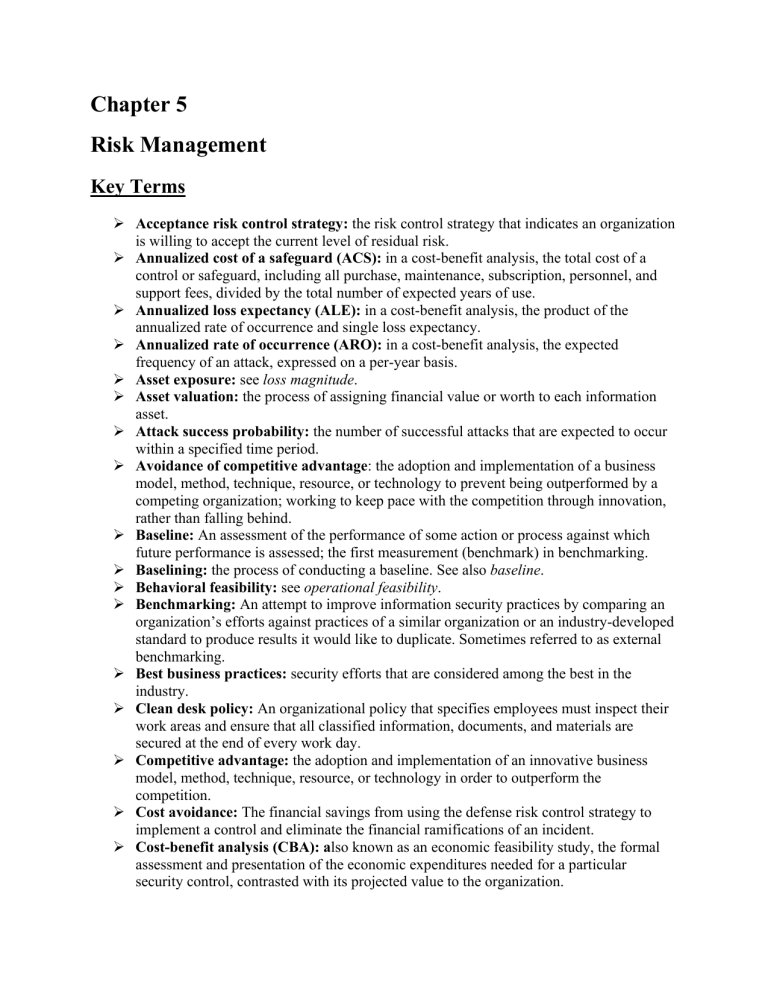 Chapter 5

Risk Management

Key Terms

➢ Acceptance risk control strategy: the risk control strategy that indicates an organization is willing to accept the current level of residual risk.
➢ Annualized cost of a safeguard (ACS): in a cost-benefit analysis, the total cost of a control or safeguard, including all purchase, maintenance, subscription, personnel, and support fees, divided by the total number of expected years of use.
➢ Annualized loss expectancy (ALE): in a cost-benefit analysis, the product of the annualized rate of occurrence and single loss expectancy.
➢ Annualized rate of occurrence (ARO): in a cost-benefit analysis, the expected frequency of an attack, expressed on a per-year basis.
➢ Asset exposure: see loss magnitude.
➢ Asset valuation: the process of assigning financial value or worth to each information asset.
➢ Attack success probability: the number of successful attacks that are expected to occur within a specified time period.
➢ Avoidance of competitive advantage: the adoption and implementation of a business model, method, technique, resource, or technology to prevent being outperformed by a competing organization; working to keep pace with the competition through innovation, rather than falling behind.
➢ Baseline: An assessment of the performance of some action or process against which future performance is assessed; the first measurement (benchmark) in benchmarking.
➢ Baselining: the process of conducting a baseline. See also baseline.
➢ Behavioral feasibility: see operational feasibility.
➢ Benchmarking: An attempt to improve information security practices by comparing an organization's efforts against practices of a similar organization or an industry-developed standard to produce results it would like to duplicate. Sometimes referred to as external benchmarking.
➢ Best business practices: security efforts that are considered among the best in the industry.
➢ Clean desk policy: An organizational policy that specifies employees must inspect their work areas and ensure that all classified information, documents, and materials are secured at the end of every work day.
➢ Competitive advantage: the adoption and implementation of an innovative business model, method, technique, resource, or technology in order to outperform the competition.
➢ Cost avoidance: The financial savings from using the defense risk control strategy to implement a control and eliminate the financial ramifications of an incident.
➢ Cost-benefit analysis (CBA): also known as an economic feasibility study, the formal assessment and presentation of the economic expenditures needed for a particular security control, contrasted with its projected value to the organization.